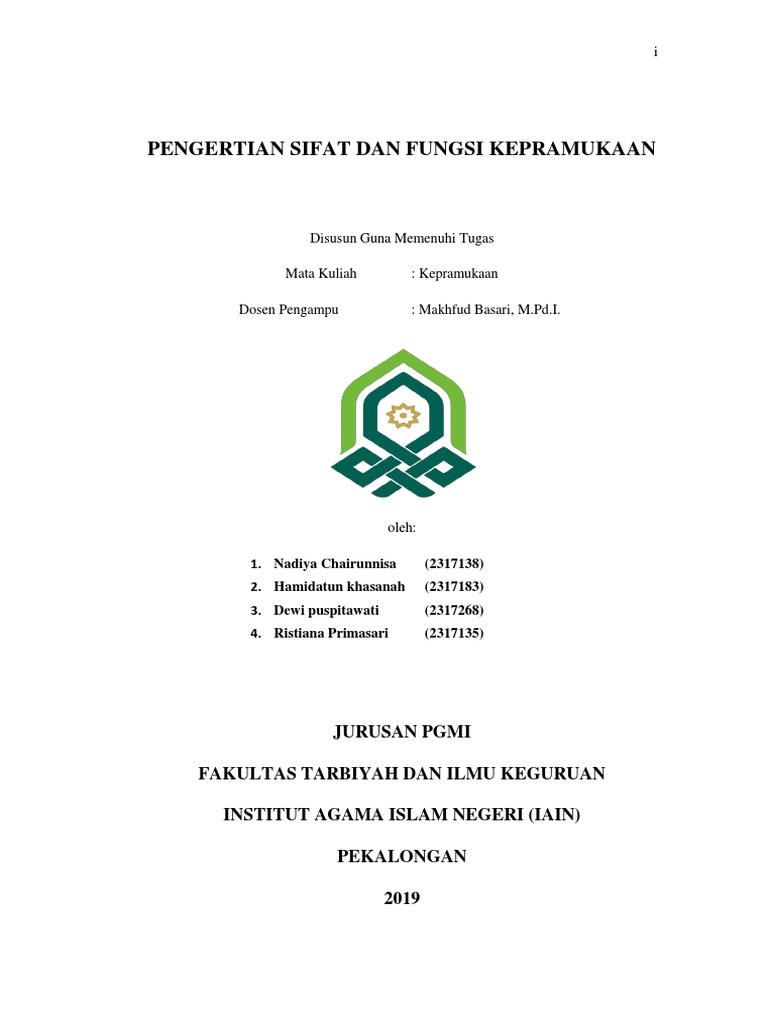 i

PENGERTIAN SIFAT DAN FUNGSI KEPRAMUKAAN

Disusun Guna Memenuhi Tugas

Mata Kuliah : Kepramukaan

Dosen Pengampu : Makhfud Basari, M.Pd.I.

oleh:

1. Nadiya Chairunnisa (2317138)
2. Hamidatun khasanah (2317183)
3. Dewi puspitawati (2317268)
4. Ristiana Primasari (2317135)

JURUSAN PGMI

FAKULTAS TARBIYAH DAN ILMU KEGURUAN

INSTITUT AGAMA ISLAM NEGERI (IAIN)

PEKALONGAN

2019